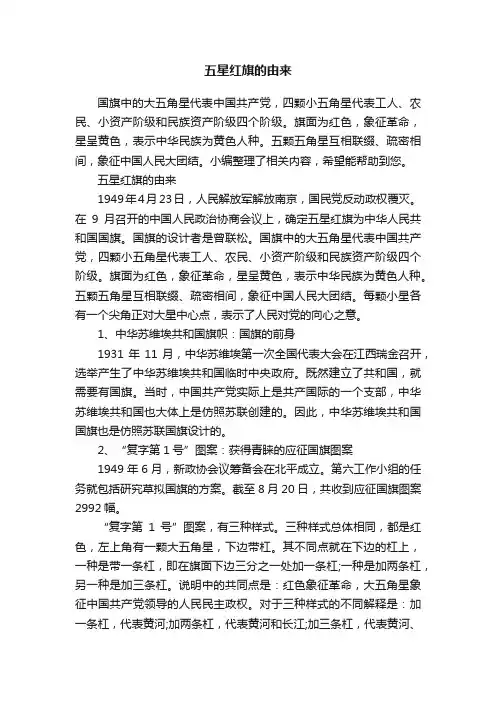 五星红旗的由来

国旗中的大五角星代表中国共产党，四颗小五角星代表工人、农民、小资产阶级和民族资产阶级四个阶级。旗面为红色，象征革命，星呈黄色，表示中华民族为黄色人种。五颗五角星互相联缀、疏密相间，象征中国人民大团结。小编整理了相关内容，希望能帮助到您。

五星红旗的由来

1949年4月23日，人民解放军解放南京，国民党反动政权覆灭。在 9 月召开的中国人民政治协商会议上，确定五星红旗为中华人民共和国国旗。国旗的设计者是曾联松。国旗中的大五角星代表中国共产党，四颗小五角星代表工人、农民、小资产阶级和民族资产阶级四个阶级。旗面为红色，象征革命，星呈黄色，表示中华民族为黄色人种。五颗五角星互相联缀、疏密相间，象征中国人民大团结。每颗小星各有一个尖角正对大星中心点，表示了人民对党的向心之意。

1、中华苏维埃共和国旗帜：国旗的前身

1931 年 11 月，中华苏维埃第一次全国代表大会在江西瑞金召开，选举产生了中华苏维埃共和国临时中央政府。既然建立了共和国，就需要有国旗。当时，中国共产党实际上是共产国际的一个支部，中华苏维埃共和国也大体上是仿照苏联创建的。因此，中华苏维埃共和国国旗也是仿照苏联国旗设计的。

2、“复字第 1 号”图案：获得青睐的应征国旗图案

1949 年 6 月，新政协会议筹备会在北平成立。第六工作小组的任务就包括研究草拟国旗的方案。截至 8 月 20 日，共收到应征国旗图案 2992 幅。

“复字第 1 号”图案，有三种样式。三种样式总体相同，都是红色，左上角有一颗大五角星，下边带杠。其不同点就在下边的杠上，一种是带一条杠，即在旗面下边三分之一处加一条杠;一种是加两条杠，另一种是加三条杠。说明中的共同点是：红色象征革命，大五角星象征中国共产党领导的人民民主政权。对于三种样式的不同解释是：加一条杠，代表黄河;加两条杠，代表黄河和长江;加三条杠，代表黄河、